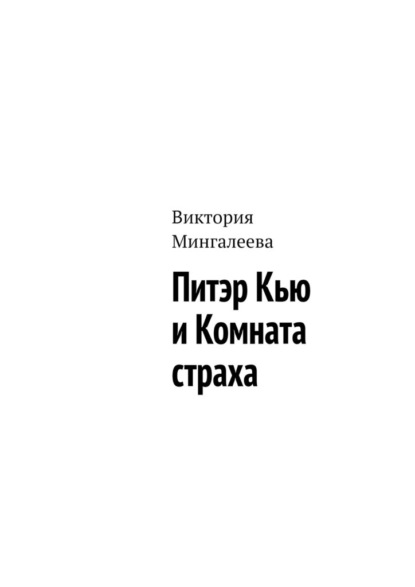 Виктория Мингалеева

Питэр Кью и Комната страха